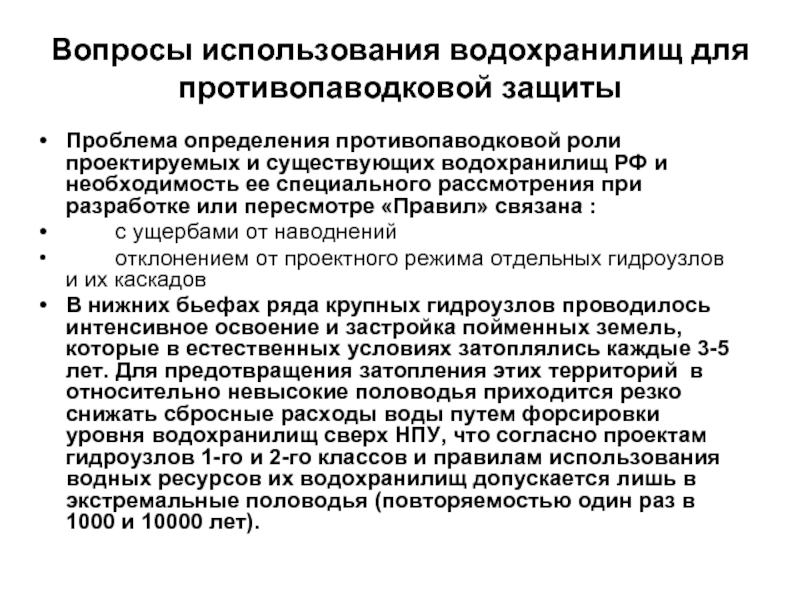 Вопросы использования водохранилищ для противопаводковой защиты

• Проблема определения противопаводковой роли проектируемых и существующих водохранилищ РФ и необходимость ее специального рассмотрения при разработке или пересмотре «Правил» связана :

• с ущербами от наводнений

• отклонением от проектного режима отдельных гидроузлов и их каскадов

• В нижних бьефах ряда крупных гидроузлов проводилось интенсивное освоение и застройка пойменных земель, которые в естественных условиях затоплялись каждые 3-5 лет. Для предотвращения затопления этих территорий в относительно невысокие половодья приходится резко снижать сбросные расходы воды путем форсировки уровня водохранилищ сверх НПУ, что согласно проектам гидроузлов 1-го и 2-го классов и правилам использования водных ресурсов их водохранилищ допускается лишь в экстремальные половодья (повторяемостью один раз в 1000 и 10000 лет).